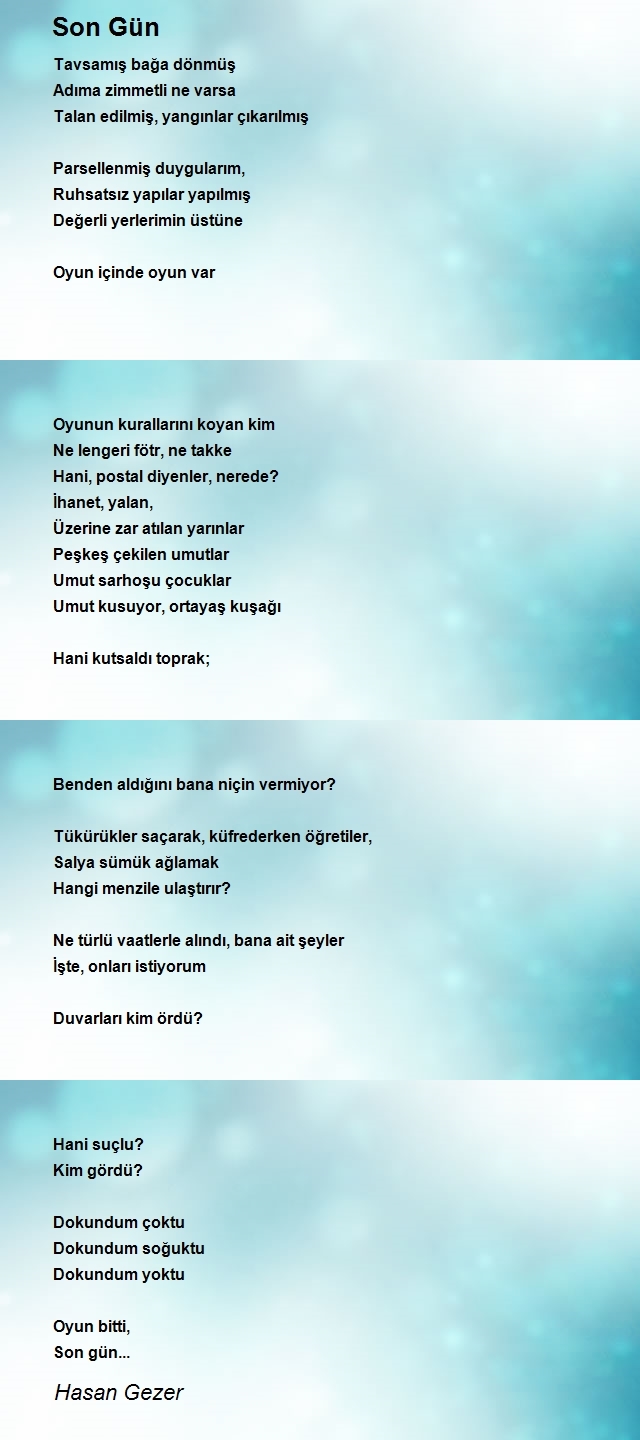 Son Gün

Tavsamış bağa dönmüş
Adıma zimmetli ne varsa
Talan edilmiş, yangınlar çıkarılmış

Parsellenmiş duygularım,
Ruhsatsız yapılar yapılmış
Değerli yerlerimin üstüne

Oyun içinde oyun var

Oyunun kurallarını koyan kim
Ne lengeri fötr, ne takke
Hani, postal diyenler, nerede?
İhanet, yalan,
Üzerine zar atılan yarınlar
Peşkeş çekilen umutlar
Umut sarhoşu çocuklar
Umut kusuyor, ortayaş kuşağı

Hani kutsaldı toprak;

Benden aldığını bana niçin vermiyor?

Tükürükler saçarak, küfrederken öğretiler,
Salya sümük ağlamak
Hangi menzile ulaştırır?

Ne türlü vaatlerle alındı, bana ait şeyler
İşte, onları istiyorum

Duvarları kim ördü?

Hani suçlu?
Kim gördü?

Dokundum çoktu
Dokundum soğuktu
Dokundum yoktu

Oyun bitti,
Son gün...

Hasan Gezer